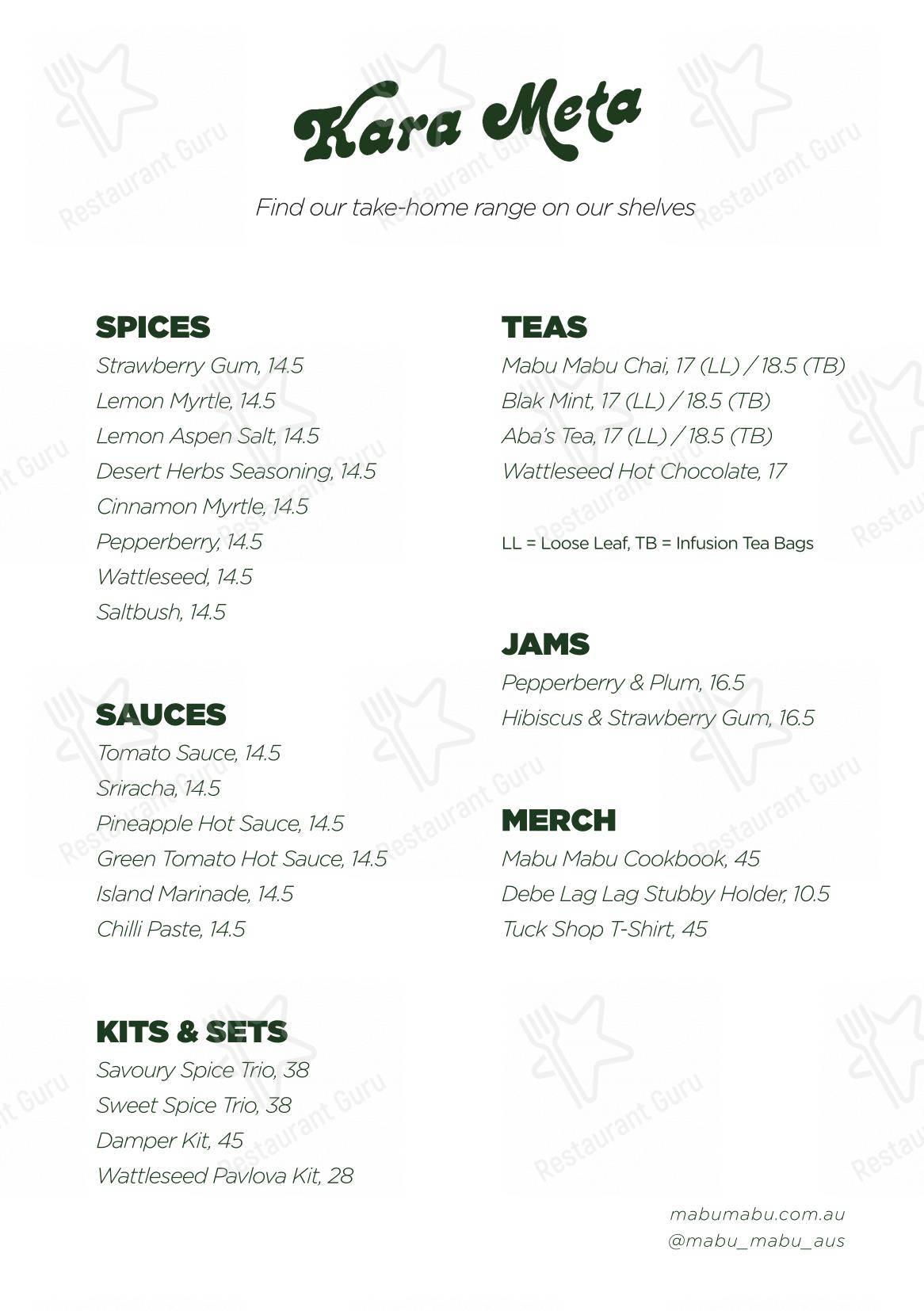 Kara Meta

Find our take-home range on our shelves

SPICES
Strawberry Gum, 14.5
Lemon Myrtle, 14.5
Lemon Aspen Salt, 14.5
Desert Herbs Seasoning, 14.5
Cinnamon Myrtle, 14.5
Pepperberry, 14.5
Wattleseed, 14.5
Saltbush, 14.5

SAUCES
Tomato Sauce, 14.5
Sriracha, 14.5
Pineapple Hot Sauce, 14.5
Green Tomato Hot Sauce, 14.5
Island Marinade, 14.5
Chilli Paste, 14.5

KITS & SETS
Savoury Spice Trio, 38
Sweet Spice Trio, 38
Damper Kit, 45
Wattleseed Pavlova Kit, 28

TEAS
Mabu Mabu Chai, 17 (LL) / 18.5 (TB)
Blak Mint, 17 (LL) / 18.5 (TB)
Aba's Tea, 17 (LL) / 18.5 (TB)
Wattleseed Hot Chocolate, 17

LL = Loose Leaf, TB = Infusion Tea Bags

JAMS
Pepperberry & Plum, 16.5
Hibiscus & Strawberry Gum, 16.5

MERCH
Mabu Mabu Cookbook, 45
Debe Lag Lag Stubby Holder, 10.5
Tuck Shop T-Shirt, 45

mabumabu.com.au
@mabu_mabu_aus

Restaurant Guru